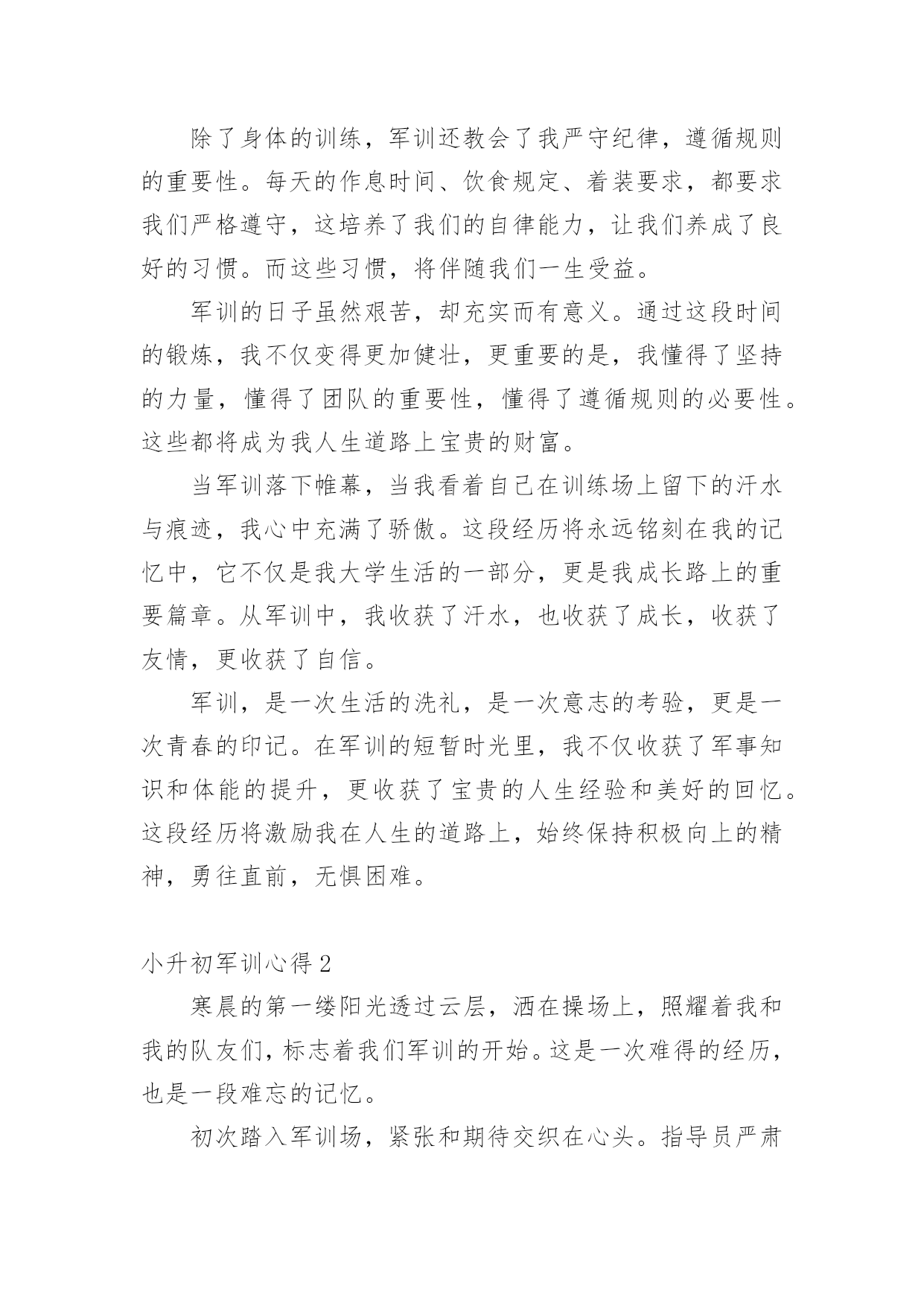 除了身体的训练，军训还教会了我严守纪律，遵循规则的重要性。每天的作息时间、饮食规定、着装要求，都要求我们严格遵守，这培养了我们的自律能力，让我们养成了良好的习惯。而这些习惯，将伴随我们一生受益。

军训的日子虽然艰苦，却充实而有意义。通过这段时间的锻炼，我不仅变得更加健壮，更重要的是，我懂得了坚持的力量，懂得了团队的重要性，懂得了遵循规则的必要性。这些都将成为我人生道路上宝贵的财富。

当军训落下帷幕，当我看着自己在训练场上留下的汗水与痕迹，我心中充满了骄傲。这段经历将永远铭刻在我的记忆中，它不仅是我大学生活的一部分，更是我成长路上的重要篇章。从军训中，我收获了汗水，也收获了成长，收获了友情，更收获了自信。

军训，是一次生活的洗礼，是一次意志的考验，更是一次青春的印记。在军训的短暂时光里，我不仅收获了军事知识和体能的提升，更收获了宝贵的人生经验和美好的回忆。这段经历将激励我在人生的道路上，始终保持积极向上的精神，勇往直前，无惧困难。

小升初军训心得 2

寒晨的第一缕阳光透过云层，洒在操场上，照耀着我和我的队友们，标志着我们军训的开始。这是一次难得的经历，也是一段难忘的记忆。

初次踏入军训场，紧张和期待交织在心头。指导员严肃